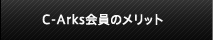 C-Arks会員のメリット